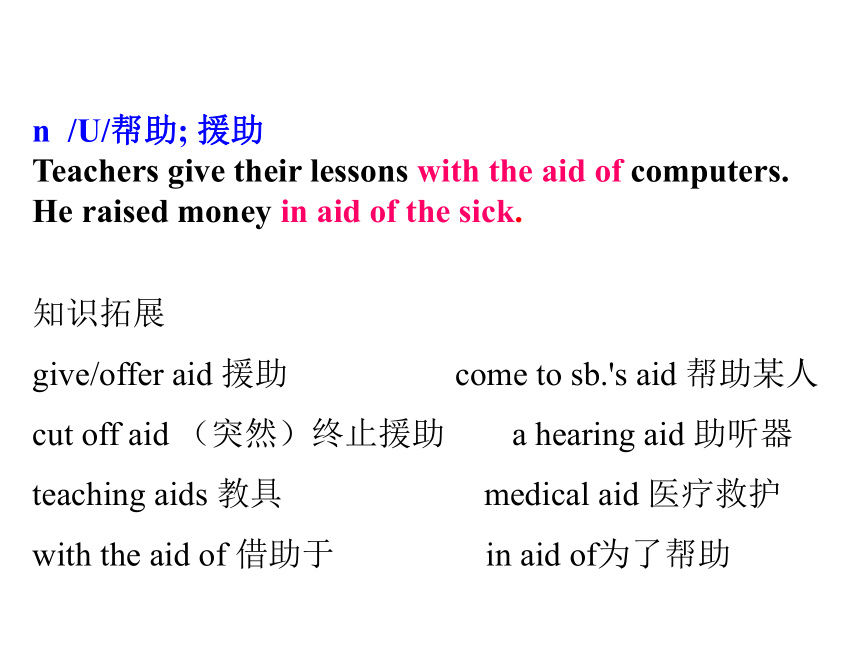 n /U/帮助; 援助
Teachers give their lessons with the aid of computers.
He raised money in aid of the sick.

知识拓展

give/offer aid 援助 come to sb.'s aid 帮助某人

cut off aid （突然）终止援助 a hearing aid 助听器

teaching aids 教具 medical aid 医疗救护

with the aid of 借助于 in aid of为了帮助